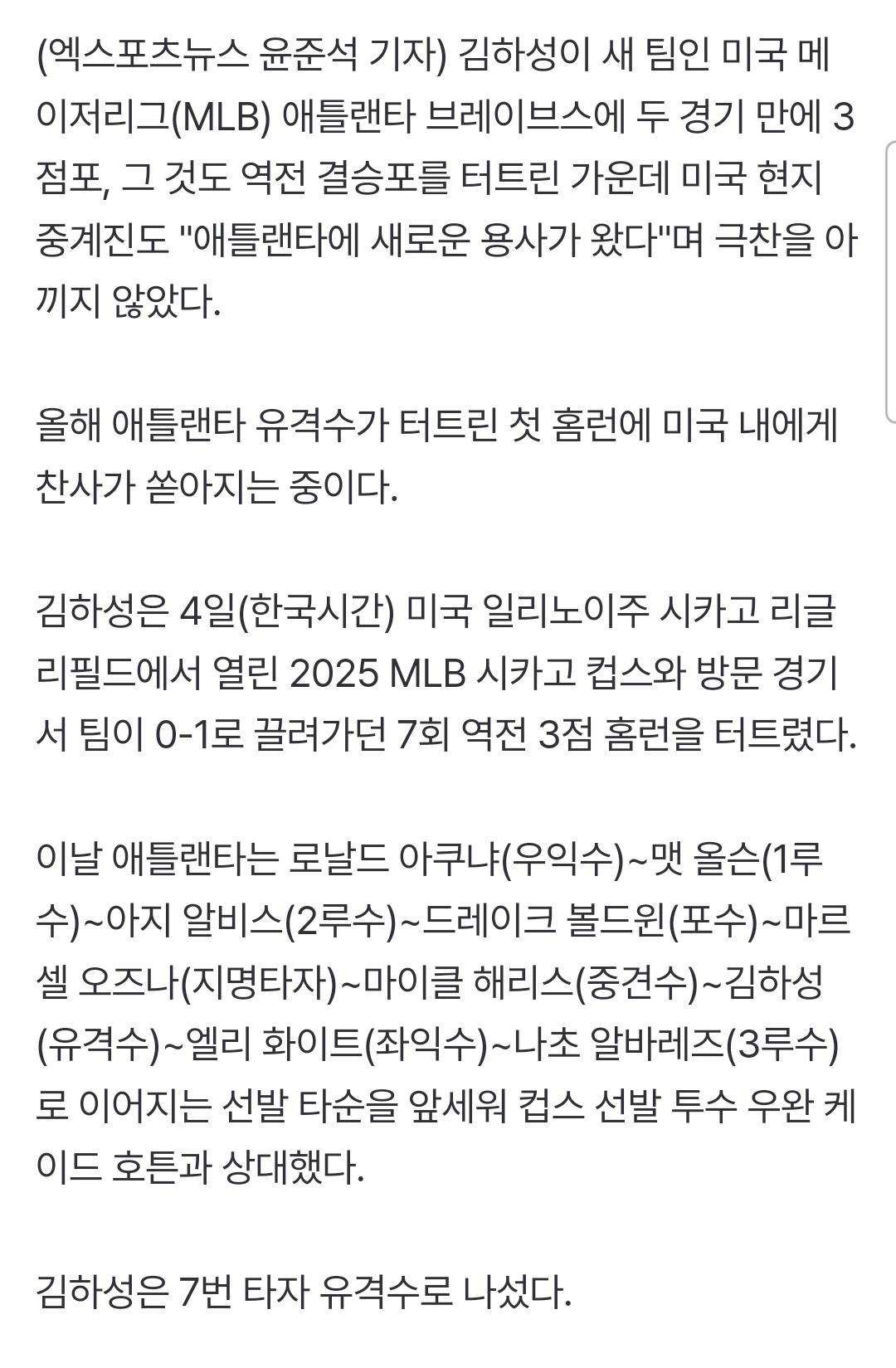 (엑스포츠뉴스 윤준석 기자) 김하성이 새 팀인 미국 메이저리그(MLB) 애틀랜타 브레이브스에 두 경기 만에 3점포, 그 것도 역전 결승포를 터트린 가운데 미국 현지 중계진도 "애틀랜타에 새로운 용사가 왔다"며 극찬을 아끼지 않았다.

올해 애틀랜타 유격수가 터트린 첫 홈런에 미국 내에게 찬사가 쏟아지는 중이다.

김하성은 4일(한국시간) 미국 일리노이주 시카고 리글리필드에서 열린 2025 MLB 시카고 컵스와 방문 경기서 팀이 0-1로 끌려가던 7회 역전 3점 홈런을 터트렸다.

이날 애틀랜타는 로날드 아쿠냐(우익수)~맷 올슨(1루수)~아지 알비스(2루수)~드레이크 볼드윈(포수)~마르셀 오즈나(지명타자)~마이클 해리스(중견수)~김하성(유격수)~엘리 화이트(좌익수)~나초 알바레즈(3루수)로 이어지는 선발 타순을 앞세워 컵스 선발 투수 우완 케이드 호튼과 상대했다.

김하성은 7번 타자 유격수로 나섰다.